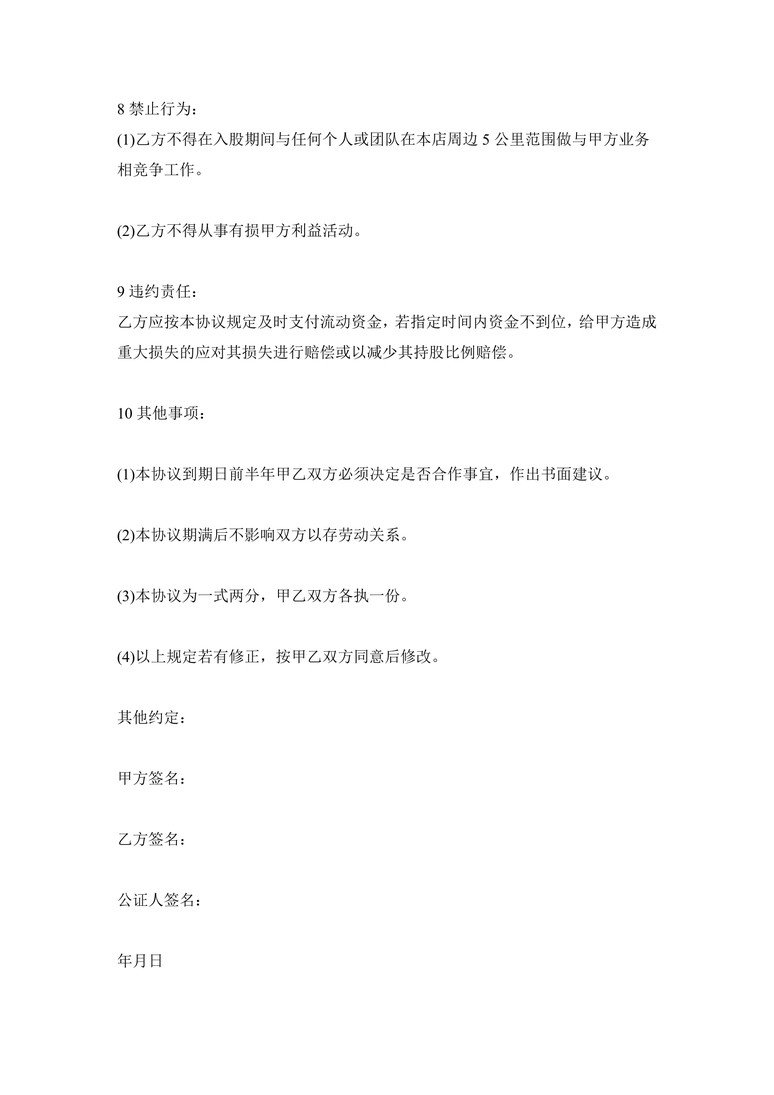 8 禁止行为：

(1)乙方不得在入股期间与任何个人或团队在本店周边 5 公里范围做与甲方业务相竞争工作。

(2)乙方不得从事有损甲方利益活动。

9 违约责任：

乙方应按本协议规定及时支付流动资金，若指定时间内资金不到位，给甲方造成重大损失的应对其损失进行赔偿或以减少其持股比例赔偿。

10 其他事项：

(1)本协议到期日前半年甲乙双方必须决定是否合作事宜，作出书面建议。

(2)本协议期满后不影响双方以存劳动关系。

(3)本协议为一式两分，甲乙双方各执一份。

(4)以上规定若有修正，按甲乙双方同意后修改。

其他约定：

甲方签名：

乙方签名：

公证人签名：

年月日